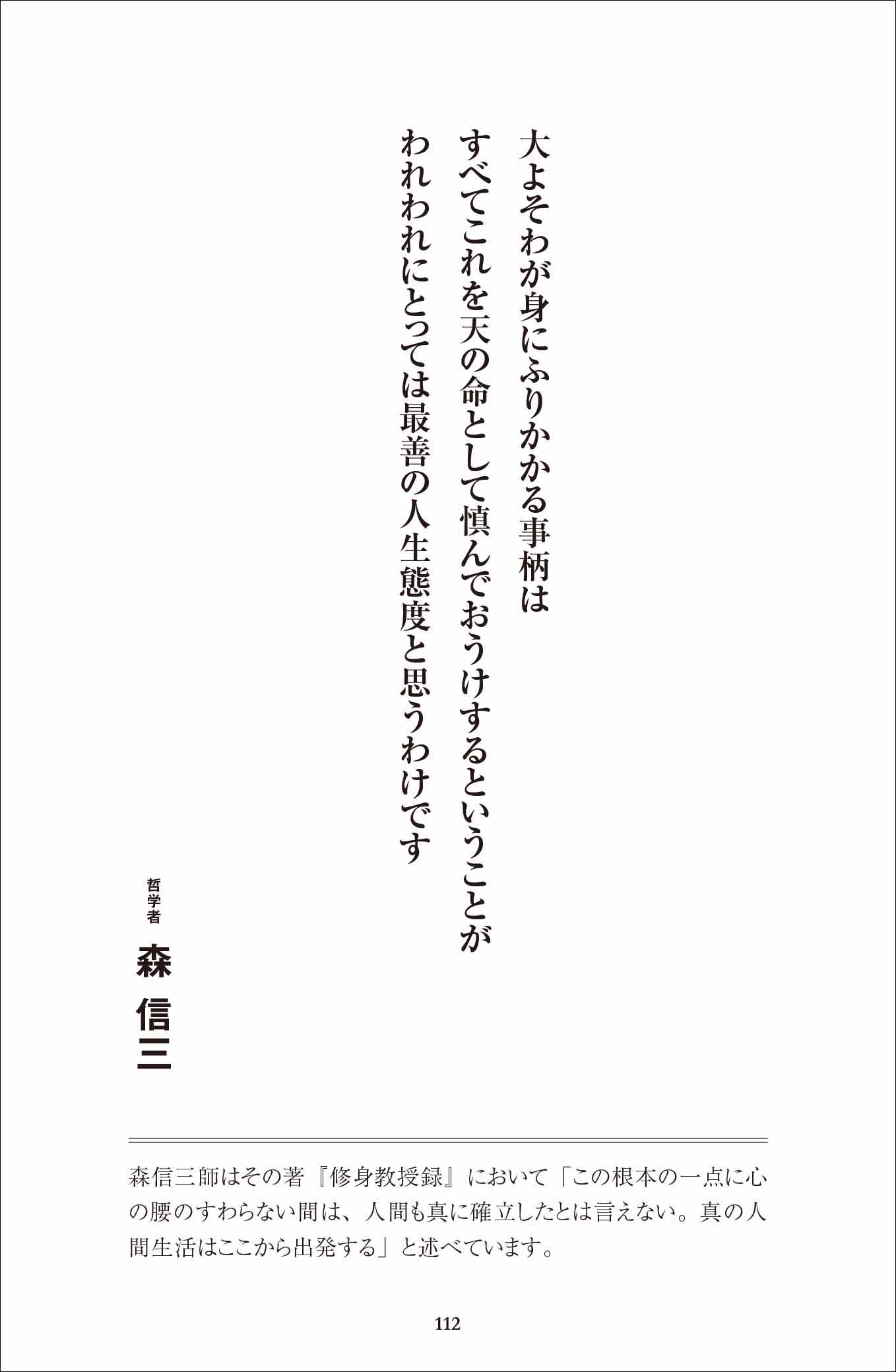 大よそわが身にふりかかる事柄は
すべてこれを天の命として慎んでおうけするということが
われわれにとっては最善の人生態度と思うわけです

哲学者
森 信三

森信三師はその著『修身教授録』において「この根本の一点に心の腰のすわらない間は、人間も真に確立したとは言えない。真の人間生活はここから出発する」と述べています。

112